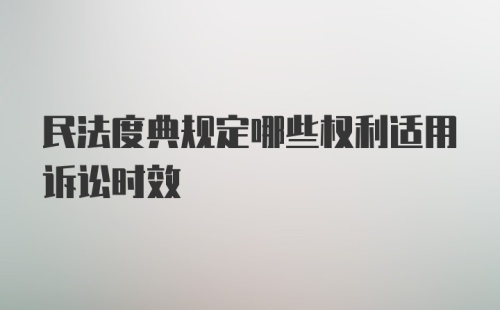 民法度典规定哪些权利适用诉讼时效